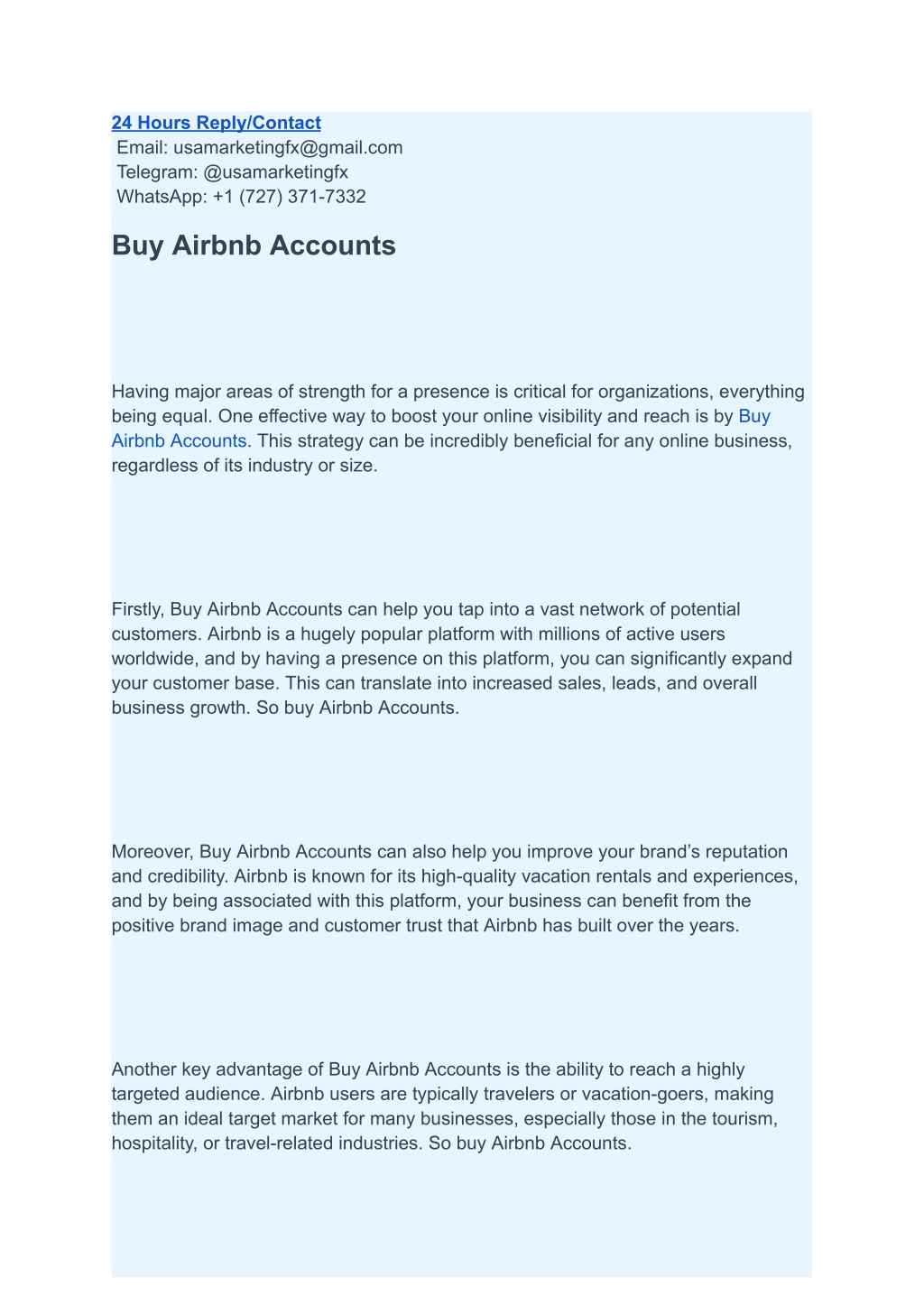 24 Hours Reply/Contact
Email: usamarketingfx@gmail.com
Telegram: @usamarketingfx
WhatsApp: +1 (727) 371-7332

Buy Airbnb Accounts

Having major areas of strength for a presence is critical for organizations, everything being equal. One effective way to boost your online visibility and reach is by Buy Airbnb Accounts. This strategy can be incredibly beneficial for any online business, regardless of its industry or size.

Firstly, Buy Airbnb Accounts can help you tap into a vast network of potential customers. Airbnb is a hugely popular platform with millions of active users worldwide, and by having a presence on this platform, you can significantly expand your customer base. This can translate into increased sales, leads, and overall business growth. So buy Airbnb Accounts.

Moreover, Buy Airbnb Accounts can also help you improve your brand’s reputation and credibility. Airbnb is known for its high-quality vacation rentals and experiences, and by being associated with this platform, your business can benefit from the positive brand image and customer trust that Airbnb has built over the years.

Another key advantage of Buy Airbnb Accounts is the ability to reach a highly targeted audience. Airbnb users are typically travelers or vacation-goers, making them an ideal target market for many businesses, especially those in the tourism, hospitality, or travel-related industries. So buy Airbnb Accounts.